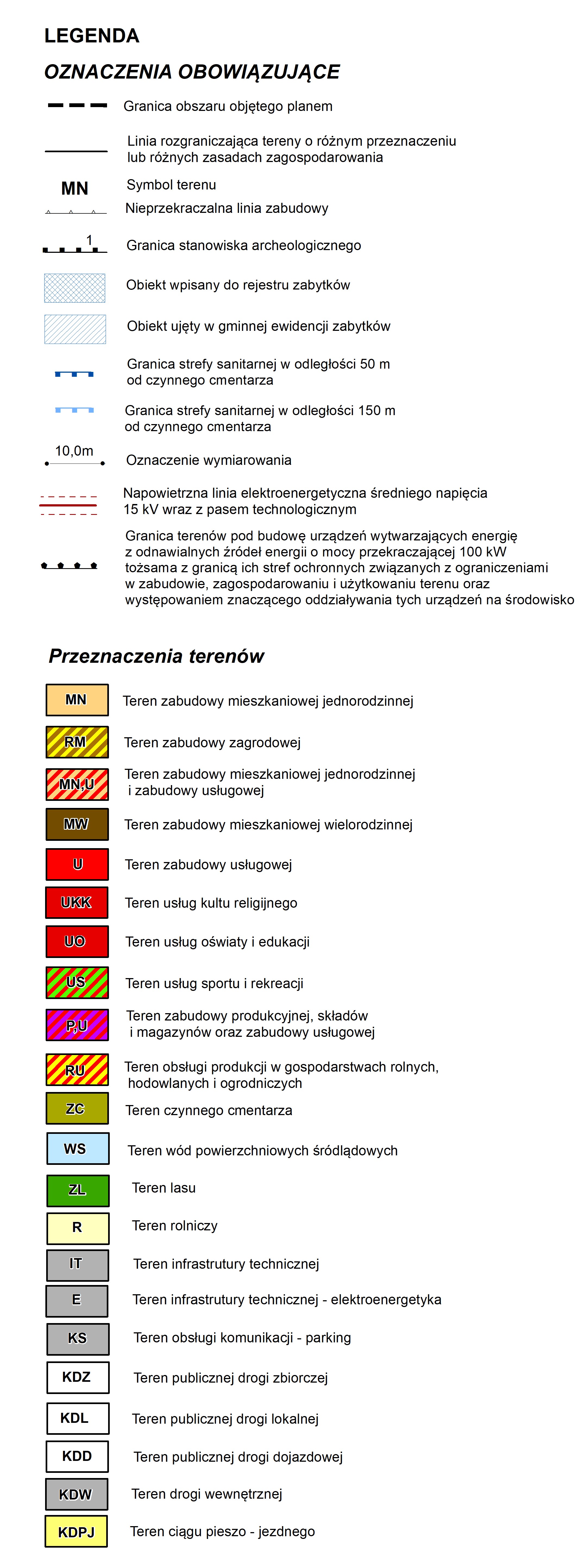 LEGENDA

OZNACZENIA OBOWIĄZUJĄCE

Granica obszaru objętego planem

Linia rozgraniczająca tereny o różnym przeznaczeniu lub różnych zasadach zagospodarowania

MN Symbol terenu

Nieprzekraczalna linia zabudowy

1 Granica stanowiska archeologicznego

Obiekt wpisany do rejestru zabytków

Obiekt ujęty w gminnej ewidencji zabytków

Granica strefy sanitarnej w odległości 50 m od czynnego cmentarza

Granica strefy sanitarnej w odległości 150 m od czynnego cmentarza

10,0m Oznaczenie wymiarowania

Napowietrzna linia elektroenergetyczna średniego napięcia 15 kV wraz z pasem technologicznym

Granica terenów pod budowę urządzeń wytwarzających energię z odnawialnych źródeł energii o mocy przekraczającej 100 kW tożsama z granicą ich stref ochronnych związanych z ograniczeniami w zabudowie, zagospodarowaniu i użytkowaniu terenu oraz występowaniem znaczącego oddziaływania tych urządzeń na środowisko

Przeznaczenia terenów

MN Teren zabudowy mieszkaniowej jednorodzinnej

RM Teren zabudowy zagrodowej

MN,U Teren zabudowy mieszkaniowej jednorodzinnej i zabudowy usługowej

MW Teren zabudowy mieszkaniowej wielorodzinnej

U Teren zabudowy usługowej

UKK Teren usług kultu religijnego

UO Teren usług oświaty i edukacji

US Teren usług sportu i rekreacji

P,U Teren zabudowy produkcyjnej, składów i magazynów oraz zabudowy usługowej

RU Teren obsługi produkcji w gospodarstwach rolnych, hodowlanych i ogrodniczych

ZC Teren czynnego cmentarza

WS Teren wód powierzchniowych śródlądowych

ZL Teren lasu

R Teren rolniczy

IT Teren infrastrutury technicznej

E Teren infrastrutury technicznej - elektroenergetyka

KS Teren obsługi komunikacji - parking

KDZ Teren publicznej drogi zbiorczej

KDL Teren publicznej drogi lokalnej

KDD Teren publicznej drogi dojazdowej

KDW Teren drogi wewnętrznej

KDPJ Teren ciągu pieszo - jezdnego